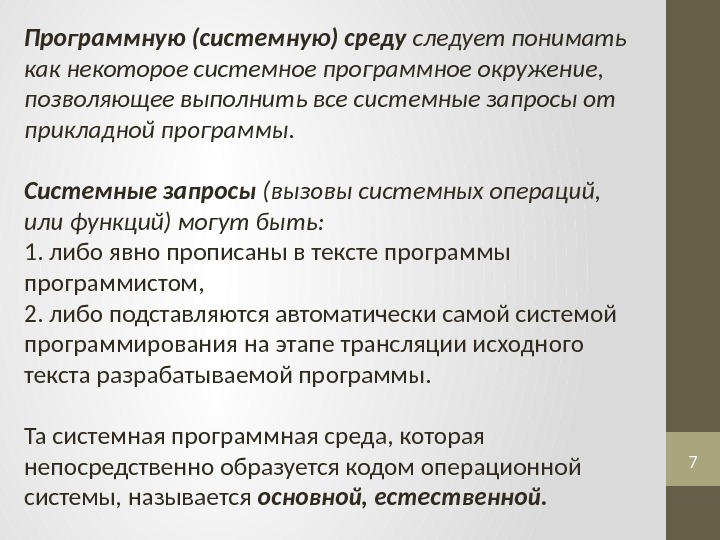 Программную (системную) среду следует понимать как некоторое системное программное окружение, позволяющее выполнить все системные запросы от прикладной программы.

Системные запросы (вызовы системных операций, или функций) могут быть:
1. либо явно прописаны в тексте программы программистом,
2. либо подставляются автоматически самой системой программирования на этапе трансляции исходного текста разрабатываемой программы.

Та системная программная среда, которая непосредственно образуется кодом операционной системы, называется основной, естественной.

7